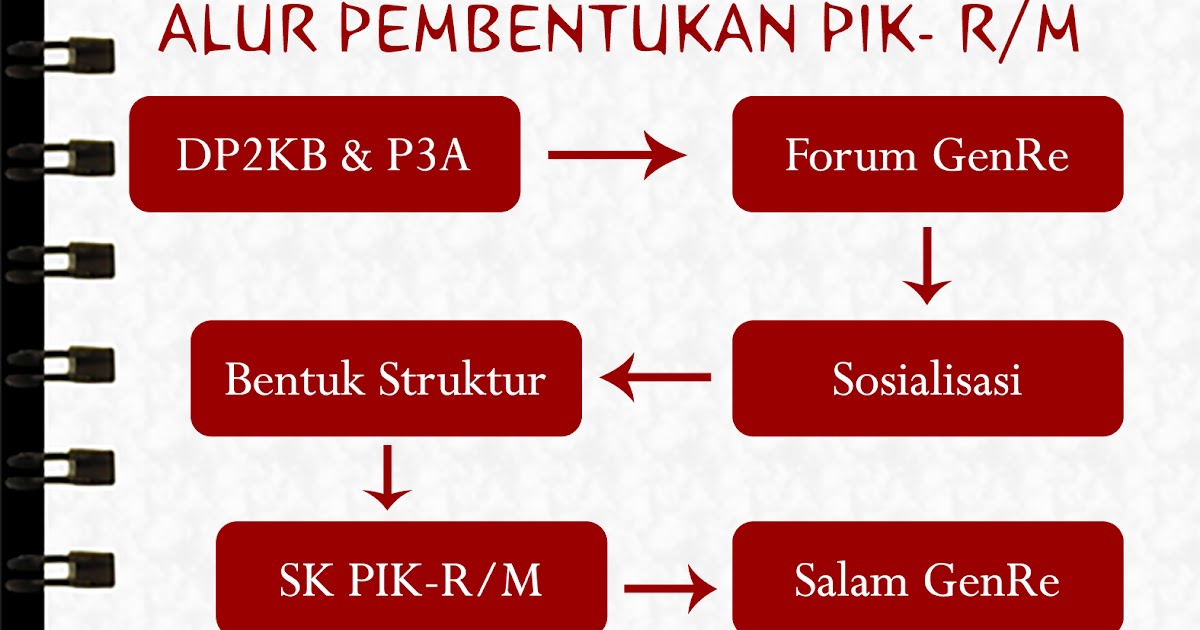 ALUR PEMBENTUKAN PIK- R/M

DP2KB & P3A

Forum GenRe

Sosialisasi

Bentuk Struktur

SK PIK-R/M

Salam GenRe